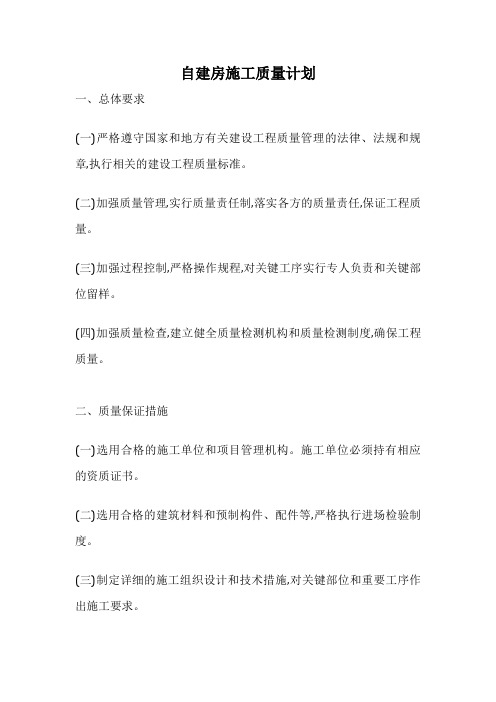 自建房施工质量计划

一、总体要求

(一)严格遵守国家和地方有关建设工程质量管理的法律、法规和规章,执行相关的建设工程质量标准。

(二)加强质量管理,实行质量责任制,落实各方的质量责任,保证工程质量。

(三)加强过程控制,严格操作规程,对关键工序实行专人负责和关键部位留样。

(四)加强质量检查,建立健全质量检测机构和质量检测制度,确保工程质量。

二、质量保证措施

(一)选用合格的施工单位和项目管理机构。施工单位必须持有相应的资质证书。

(二)选用合格的建筑材料和预制构件、配件等,严格执行进场检验制度。

(三)制定详细的施工组织设计和技术措施,对关键部位和重要工序作出施工要求。